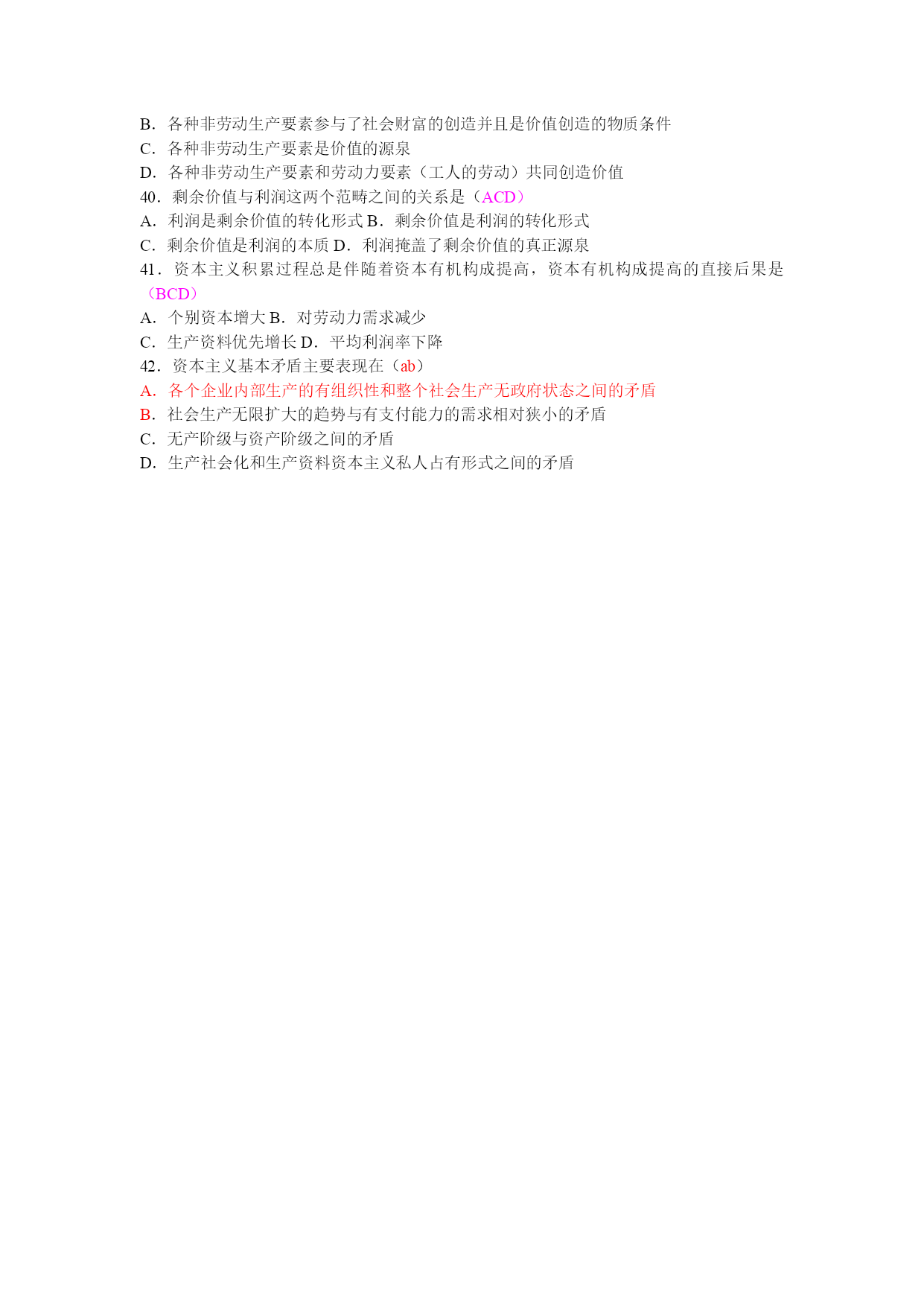 B．各种非劳动生产要素参与了社会财富的创造并且是价值创造的物质条件
C．各种非劳动生产要素是价值的源泉
D．各种非劳动生产要素和劳动力要素（工人的劳动）共同创造价值
40．剩余价值与利润这两个范畴之间的关系是（ACD）
A．利润是剩余价值的转化形式 B．剩余价值是利润的转化形式
C．剩余价值是利润的本质 D．利润掩盖了剩余价值的真正源泉
41．资本主义积累过程总是伴随着资本有机构成提高，资本有机构成提高的直接后果是（BCD）
A．个别资本增大 B．对劳动力需求减少
C．生产资料优先增长 D．平均利润率下降
42．资本主义基本矛盾主要表现在（ab）
A．各个企业内部生产的有组织性和整个社会生产无政府状态之间的矛盾
B．社会生产无限扩大的趋势与有支付能力的需求相对狭小的矛盾
C．无产阶级与资产阶级之间的矛盾
D．生产社会化和生产资料资本主义私人占有形式之间的矛盾